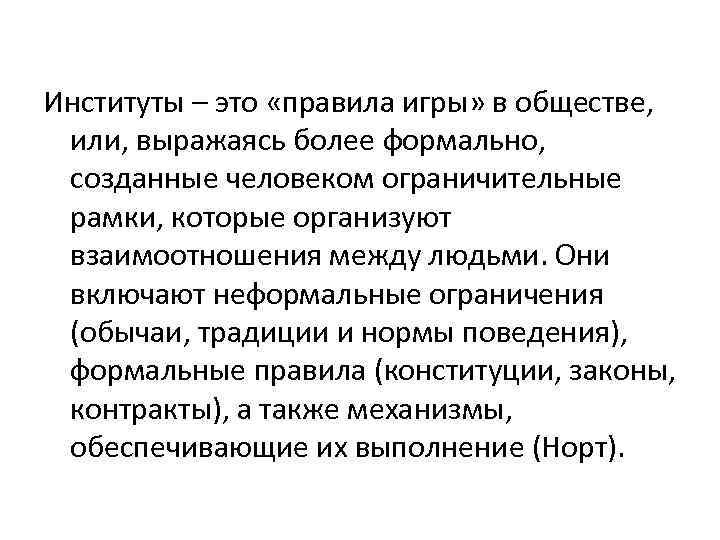 Институты – это «правила игры» в обществе, или, выражаясь более формально, созданные человеком ограничительные рамки, которые организуют взаимоотношения между людьми. Они включают неформальные ограничения (обычаи, традиции и нормы поведения), формальные правила (конституции, законы, контракты), а также механизмы, обеспечивающие их выполнение (Норт).